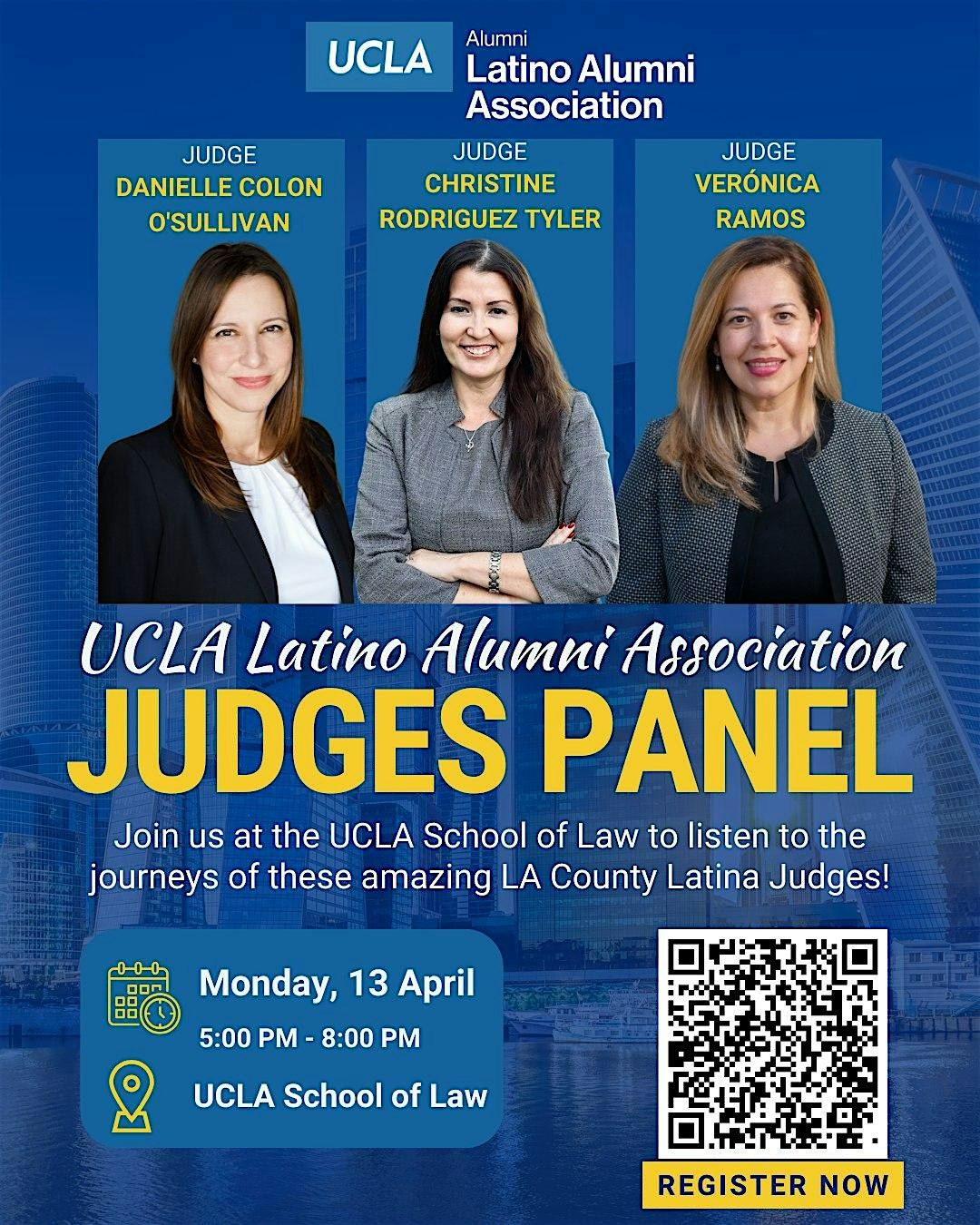 UCLA Alumni
Latino Alumni Association

JUDGE
DANIELLE COLON O'SULLIVAN

JUDGE
CHRISTINE RODRIGUEZ TYLER

JUDGE
VERÓNICA RAMOS

UCLA Latino Alumni Association
JUDGES PANEL

Join us at the UCLA School of Law to listen to the journeys of these amazing LA County Latina Judges!

Monday, 13 April
5:00 PM - 8:00 PM
UCLA School of Law

REGISTER NOW